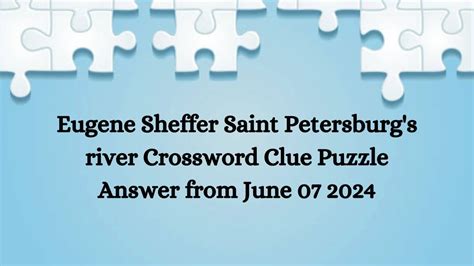 Eugene Sheffer Saint Petersburg's river Crossword Clue Puzzle Answer from June 07 2024